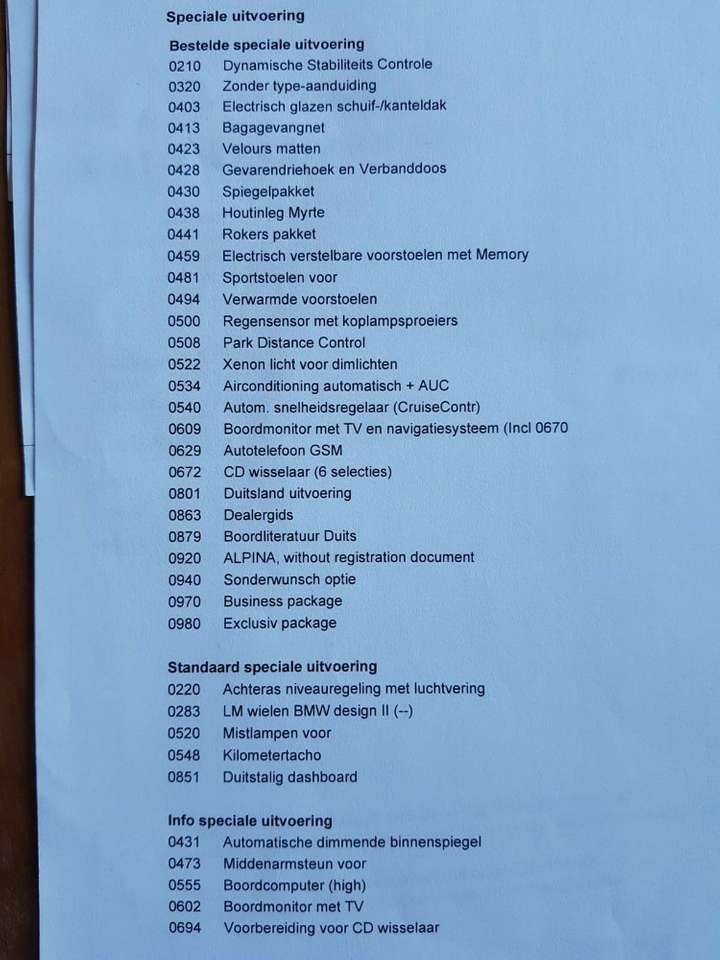 Speciale uitvoering

Bestelde speciale uitvoering
0210 Dynamische Stabiliteits Controle
0320 Zonder type-aanduiding
0403 Electrisch glazen schuif-/kanteldak
0413 Bagagevangnet
0423 Velours matten
0428 Gevarendriehoek en Verbanddoos
0430 Spiegelpakket
0438 Houtinleg Myrte
0441 Rokers pakket
0459 Electrisch verstelbare voorstoelen met Memory
0481 Sportstoelen voor
0494 Verwarmde voorstoelen
0500 Regensensor met koplampsproeiers
0508 Park Distance Control
0522 Xenon licht voor dimlichten
0534 Airconditioning automatisch + AUC
0540 Autom. snelheidsregelaar (CruiseContr)
0609 Boordmonitor met TV en navigatiesysteem (Incl 0670
0629 Autotelefoon GSM
0672 CD wisselaar (6 selecties)
0801 Duitsland uitvoering
0863 Dealergids
0879 Boordliteratuur Duits
0920 ALPINA, without registration document
0940 Sonderwunsch optie
0970 Business package
0980 Exclusiv package

Standaard speciale uitvoering
0220 Achteras niveauregeling met luchtvering
0283 LM wielen BMW design II (--)
0520 Mistlampen voor
0548 Kilometertacho
0851 Duitstalig dashboard

Info speciale uitvoering
0431 Automatische dimmende binnenspiegel
0473 Middenarmsteun voor
0555 Boordcomputer (high)
0602 Boordmonitor met TV
0694 Voorbereiding voor CD wisselaar